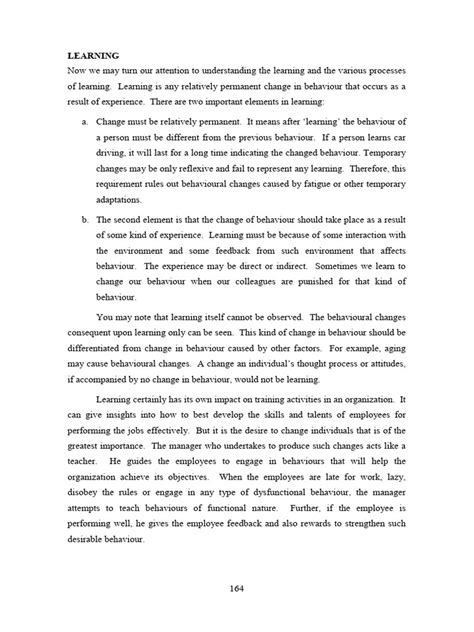 LEARNING

Now we may turn our attention to understanding the learning and the various processes of learning. Learning is any relatively permanent change in behaviour that occurs as a result of experience. There are two important elements in learning:

a. Change must be relatively permanent. It means after 'learning' the behaviour of a person must be different from the previous behaviour. If a person learns car driving, it will last for a long time indicating the changed behaviour. Temporary changes may be only reflexive and fail to represent any learning. Therefore, this requirement rules out behavioural changes caused by fatigue or other temporary adaptations.

b. The second element is that the change of behaviour should take place as a result of some kind of experience. Learning must be because of some interaction with the environment and some feedback from such environment that affects behaviour. The experience may be direct or indirect. Sometimes we learn to change our behaviour when our colleagues are punished for that kind of behaviour.

You may note that learning itself cannot be observed. The behavioural changes consequent upon learning only can be seen. This kind of change in behaviour should be differentiated from change in behaviour caused by other factors. For example, aging may cause behavioural changes. A change an individual's thought process or attitudes, if accompanied by no change in behaviour, would not be learning.

Learning certainly has its own impact on training activities in an organization. It can give insights into how to best develop the skills and talents of employees for performing the jobs effectively. But it is the desire to change individuals that is of the greatest importance. The manager who undertakes to produce such changes acts like a teacher. He guides the employees to engage in behaviours that will help the organization achieve its objectives. When the employees are late for work, lazy, disobey the rules or engage in any type of dysfunctional behaviour, the manager attempts to teach behaviours of functional nature. Further, if the employee is performing well, he gives the employee feedback and also rewards to strengthen such desirable behaviour.

164